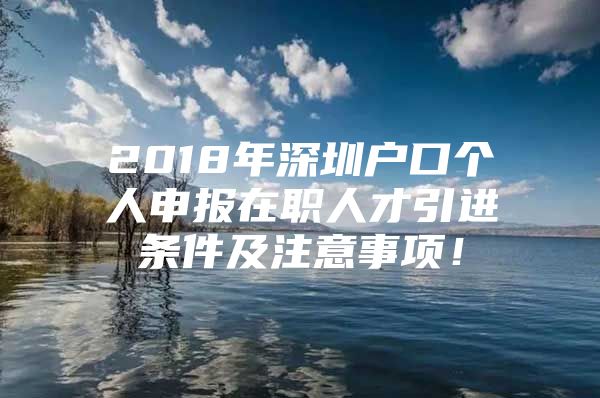 2018年深圳户口个人申报在职人才引进条件及注意事项！